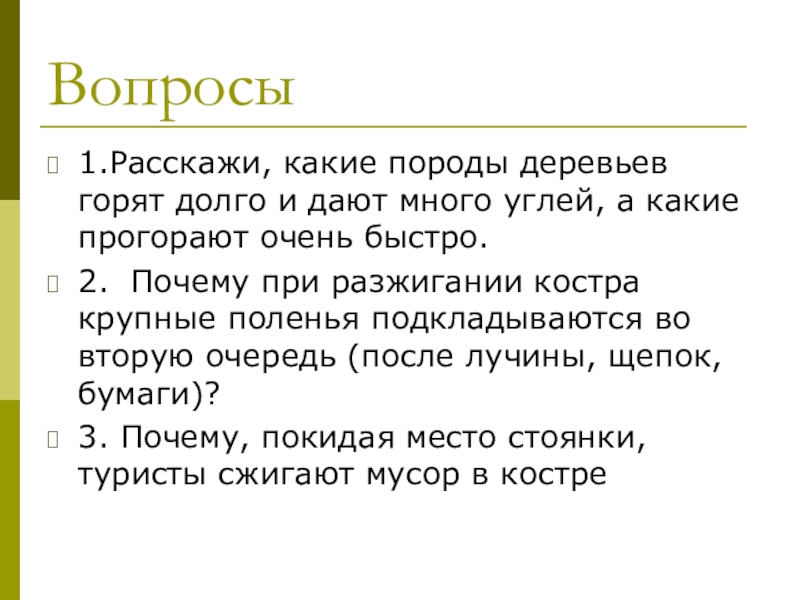 Вопросы

1.Расскажи, какие породы деревьев горят долго и дают много углей, а какие прогорают очень быстро.

2.  Почему при разжигании костра крупные поленья подкладываются во вторую очередь (после лучины, щепок, бумаги)?

3. Почему, покидая место стоянки, туристы сжигают мусор в костре